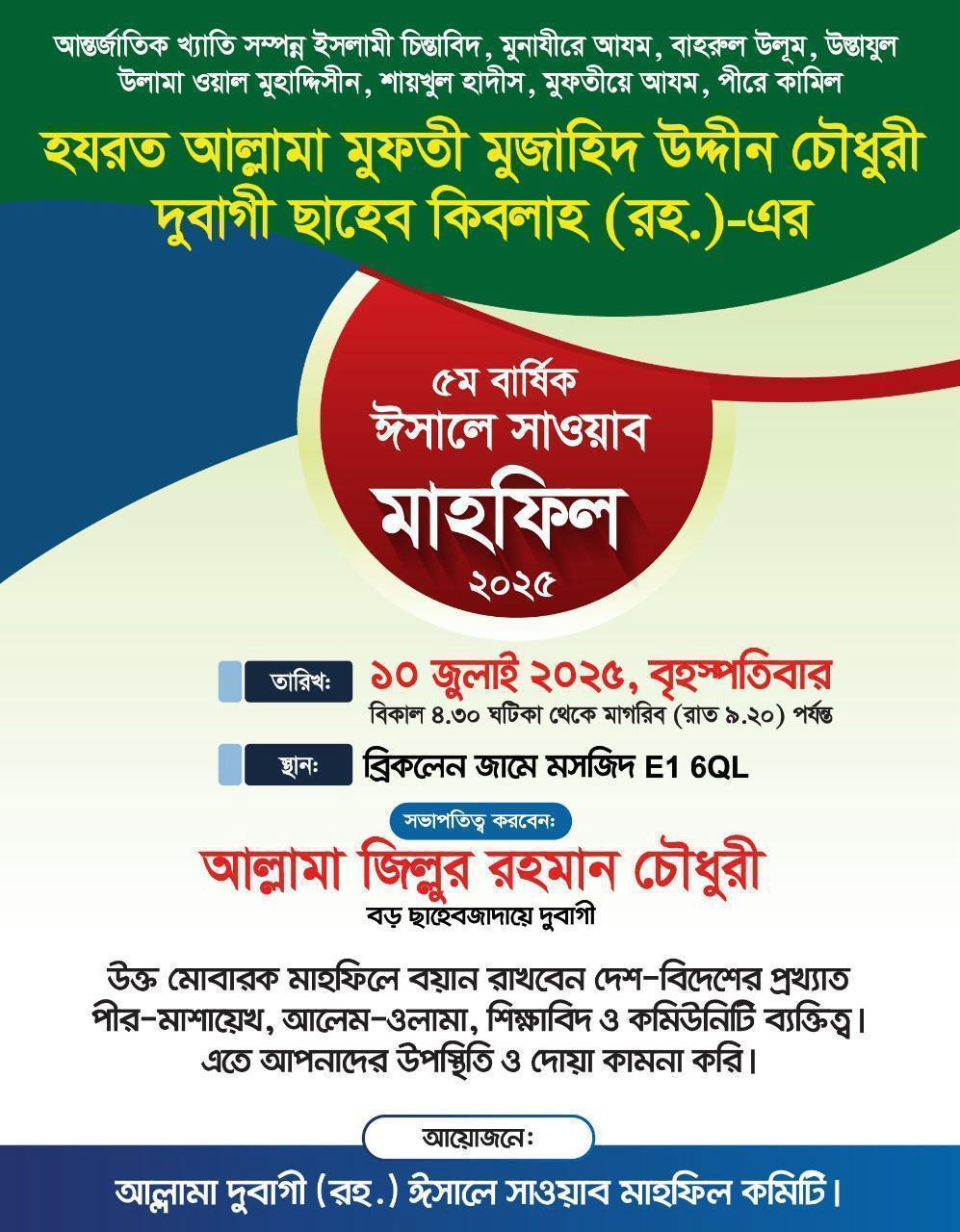 আন্তর্জাতিক খ্যাতি সম্পন্ন ইসলামী চিন্তাবিদ, মুনাযীরে আযম, বাহরুল উলূম, উস্তাযুল উলামা ওয়াল মুহাদ্দিসীন, শায়খুল হাদীস, মুফতীয়ে আযম, পীরে কামিল

হযরত আল্লামা মুফতী মুজাহিদ উদ্দীন চৌধুরী দুবাগী ছাহেব কিবলাহ (রহ.)-এর

৫ম বার্ষিক
ঈসালে সাওয়াব
মাহফিল
২০২৫

তারিখঃ ১০ জুলাই ২০২৫, বৃহস্পতিবার
বিকাল ৪.৩০ ঘটিকা থেকে মাগরিব (রাত ৯.২০) পর্যন্ত

স্থানঃ ব্রিকলেন জামে মসজিদ E1 6QL

সভাপতিত্ব করবেনঃ
আল্লামা জিল্লুর রহমান চৌধুরী
বড় ছাহেবজাদায়ে দুবাগী

উক্ত মোবারক মাহফিলে বয়ান রাখবেন দেশ-বিদেশের প্রখ্যাত পীর-মাশায়েখ, আলেম-ওলামা, শিক্ষাবিদ ও কমিউনিটি ব্যক্তিত্ব। এতে আপনাদের উপস্থিতি ও দোয়া কামনা করি।

আয়োজনেঃ
আল্লামা দুবাগী (রহ.) ঈসালে সাওয়াব মাহফিল কমিটি।